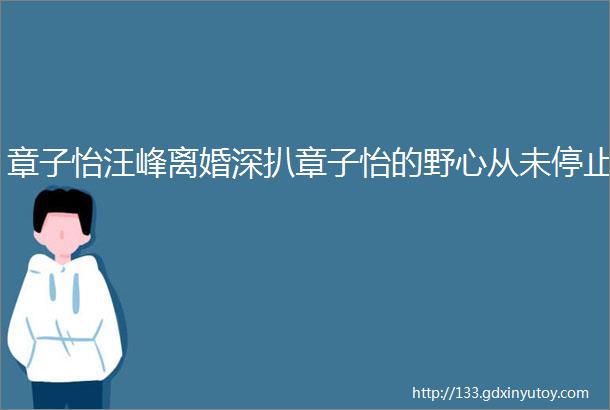 章子怡汪峰离婚深扒章子怡的野心从未停止

http://133.gdxinyutoy.com